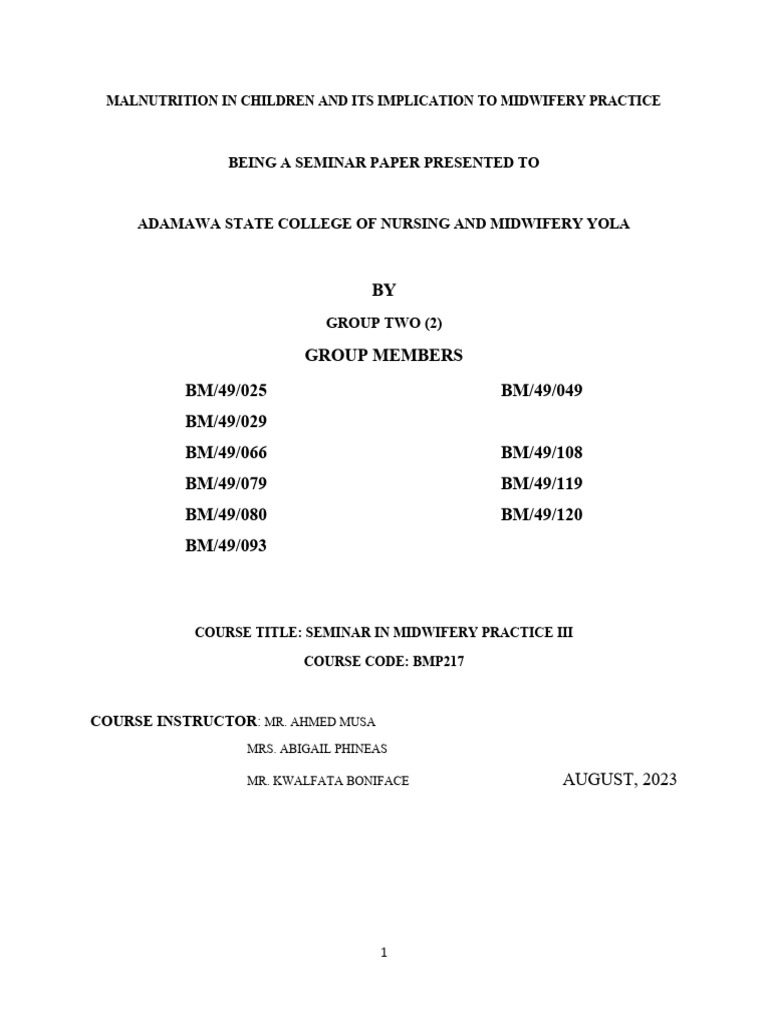 MALNUTRITION IN CHILDREN AND ITS IMPLICATION TO MIDWIFERY PRACTICE

BEING A SEMINAR PAPER PRESENTED TO

ADAMAWA STATE COLLEGE OF NURSING AND MIDWIFERY YOLA

BY

GROUP TWO (2)

GROUP MEMBERS

BM/49/025

BM/49/029

BM/49/066

BM/49/079

BM/49/080

BM/49/093

BM/49/049

BM/49/108

BM/49/119

BM/49/120

COURSE TITLE: SEMINAR IN MIDWIFERY PRACTICE III

COURSE CODE: BMP217

COURSE INSTRUCTOR: MR. AHMED MUSA

MRS. ABIGAIL PHINEAS

MR. KWALFATA BONIFACE

AUGUST, 2023

1